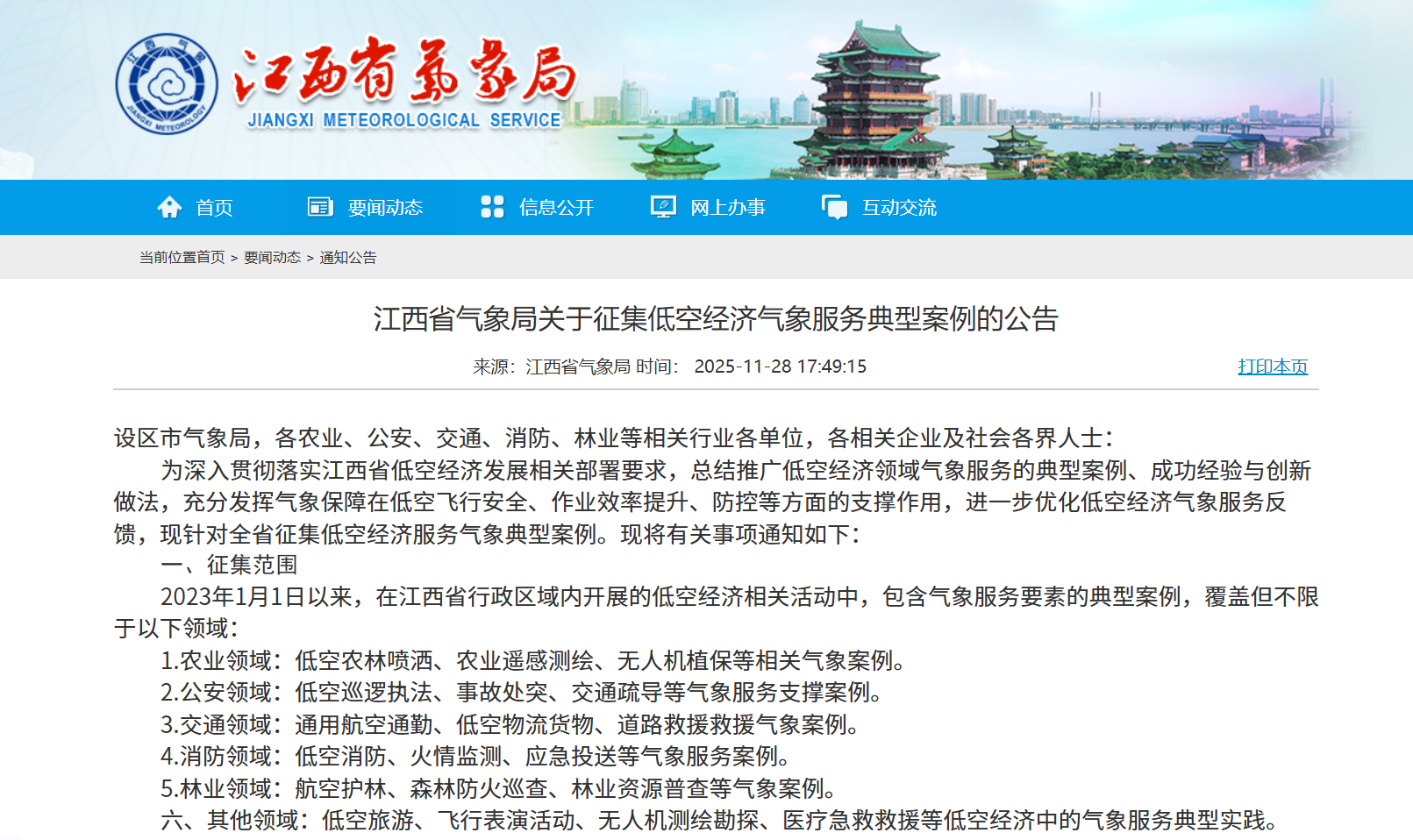 江西省气象局
JIANGXI METEOROLOGICAL SERVICE

首页 要闻动态 信息公开 网上办事 互动交流

当前位置首页 > 要闻动态 > 通知公告

江西省气象局关于征集低空经济气象服务典型案例的公告

来源：江西省气象局 时间： 2025-11-28 17:49:15

打印本页

设区市气象局，各农业、公安、交通、消防、林业等相关行业各单位，各相关企业及社会各界人士：

为深入贯彻落实江西省低空经济发展相关部署要求，总结推广低空经济领域气象服务的典型案例、成功经验与创新做法，充分发挥气象保障在低空飞行安全、作业效率提升、防控等方面的支撑作用，进一步优化低空经济气象服务反馈，现针对全省征集低空经济服务气象典型案例。现将有关事项通知如下：

一、征集范围

2023年1月1日以来，在江西省行政区域内开展的低空经济相关活动中，包含气象服务要素的典型案例，覆盖但不限于以下领域：

1.农业领域：低空农林喷洒、农业遥感测绘、无人机植保等相关气象案例。

2.公安领域：低空巡逻执法、事故处突、交通疏导等气象服务支撑案例。

3.交通领域：通用航空通勤、低空物流货物、道路救援救援气象案例。

4.消防领域：低空消防、火情监测、应急投送等气象服务案例。

5.林业领域：航空护林、森林防火巡查、林业资源普查等气象案例。

六、其他领域：低空旅游、飞行表演活动、无人机测绘勘探、医疗急救救援等低空经济中的气象服务典型实践。